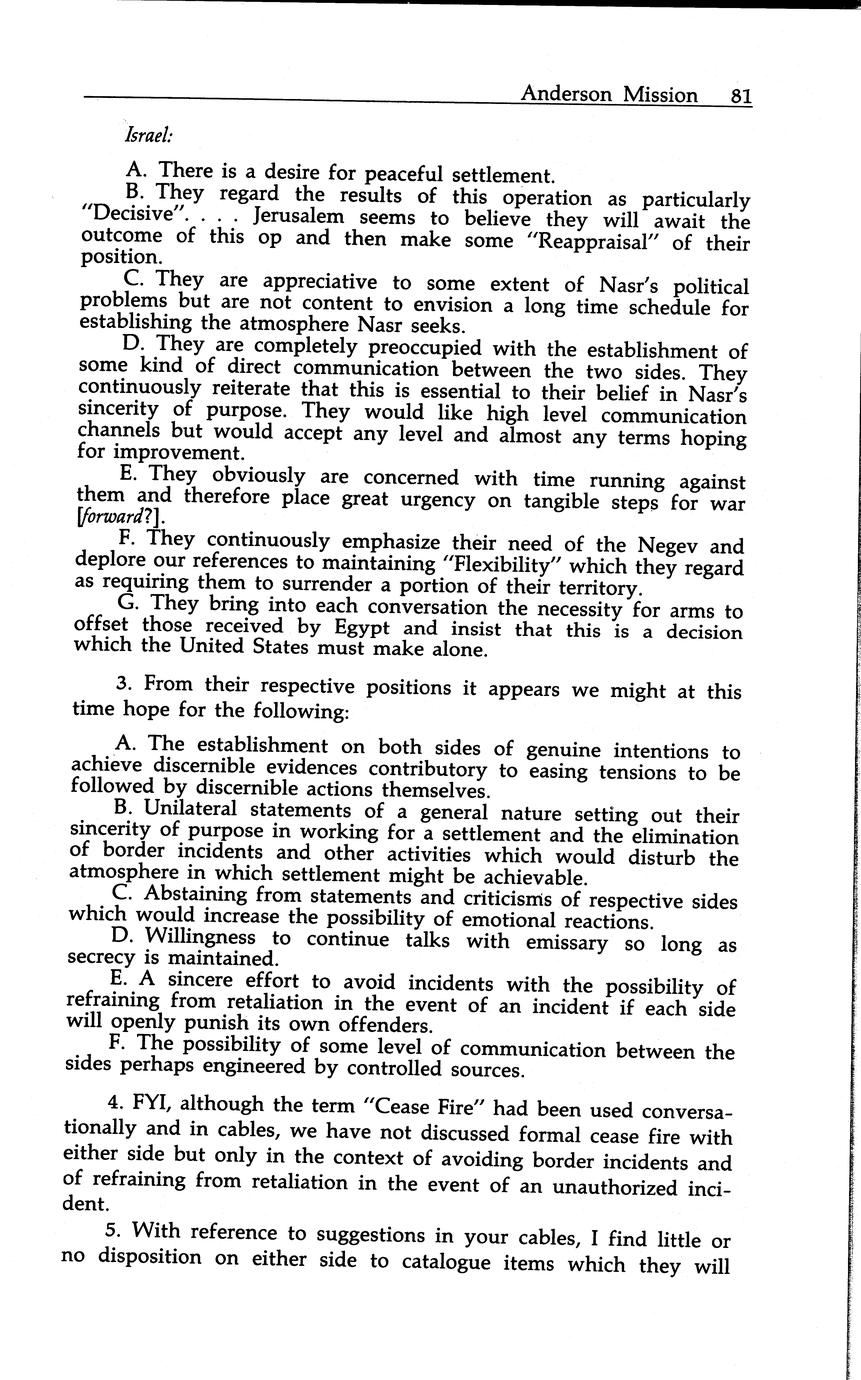 Anderson Mission 81

Israel:

A. There is a desire for peaceful settlement.

B. They regard the results of this operation as particularly "Decisive". . . . Jerusalem seems to believe they will await the outcome of this op and then make some "Reappraisal" of their position.

C. They are appreciative to some extent of Nasr's political problems but are not content to envision a long time schedule for establishing the atmosphere Nasr seeks.

D. They are completely preoccupied with the establishment of some kind of direct communication between the two sides. They continuously reiterate that this is essential to their belief in Nasr's sincerity of purpose. They would like high level communication channels but would accept any level and almost any terms hoping for improvement.

E. They obviously are concerned with time running against them and therefore place great urgency on tangible steps for war [forward?].

F. They continuously emphasize their need of the Negev and deplore our references to maintaining "Flexibility" which they regard as requiring them to surrender a portion of their territory.

G. They bring into each conversation the necessity for arms to offset those received by Egypt and insist that this is a decision which the United States must make alone.

3. From their respective positions it appears we might at this time hope for the following:

A. The establishment on both sides of genuine intentions to achieve discernible evidences contributory to easing tensions to be followed by discernible actions themselves.

B. Unilateral statements of a general nature setting out their sincerity of purpose in working for a settlement and the elimination of border incidents and other activities which would disturb the atmosphere in which settlement might be achievable.

C. Abstaining from statements and criticisms of respective sides which would increase the possibility of emotional reactions.

D. Willingness to continue talks with emissary so long as secrecy is maintained.

E. A sincere effort to avoid incidents with the possibility of refraining from retaliation in the event of an incident if each side will openly punish its own offenders.

F. The possibility of some level of communication between the sides perhaps engineered by controlled sources.

4. FYI, although the term "Cease Fire" had been used conversationally and in cables, we have not discussed formal cease fire with either side but only in the context of avoiding border incidents and of refraining from retaliation in the event of an unauthorized incident.

5. With reference to suggestions in your cables, I find little or no disposition on either side to catalogue items which they will